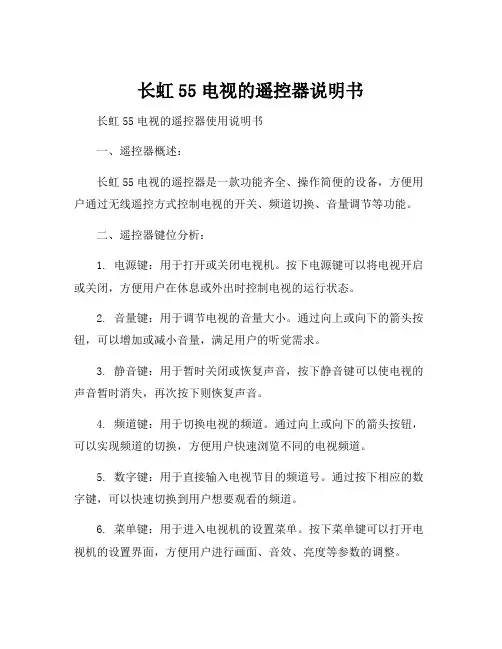 长虹 55 电视的遥控器说明书

长虹 55 电视的遥控器使用说明书

一、遥控器概述：

长虹 55 电视的遥控器是一款功能齐全、操作简便的设备，方便用户通过无线遥控方式控制电视的开关、频道切换、音量调节等功能。

二、遥控器键位分析：

1. 电源键：用于打开或关闭电视机。按下电源键可以将电视开启或关闭，方便用户在休息或外出时控制电视的运行状态。

2. 音量键：用于调节电视的音量大小。通过向上或向下的箭头按钮，可以增加或减小音量，满足用户的听觉需求。

3. 静音键：用于暂时关闭或恢复声音，按下静音键可以使电视的声音暂时消失，再次按下则恢复声音。

4. 频道键：用于切换电视的频道。通过向上或向下的箭头按钮，可以实现频道的切换，方便用户快速浏览不同的电视频道。

5. 数字键：用于直接输入电视节目的频道号。通过按下相应的数字键，可以快速切换到用户想要观看的频道。

6. 菜单键：用于进入电视机的设置菜单。按下菜单键可以打开电视机的设置界面，方便用户进行画面、音效、亮度等参数的调整。